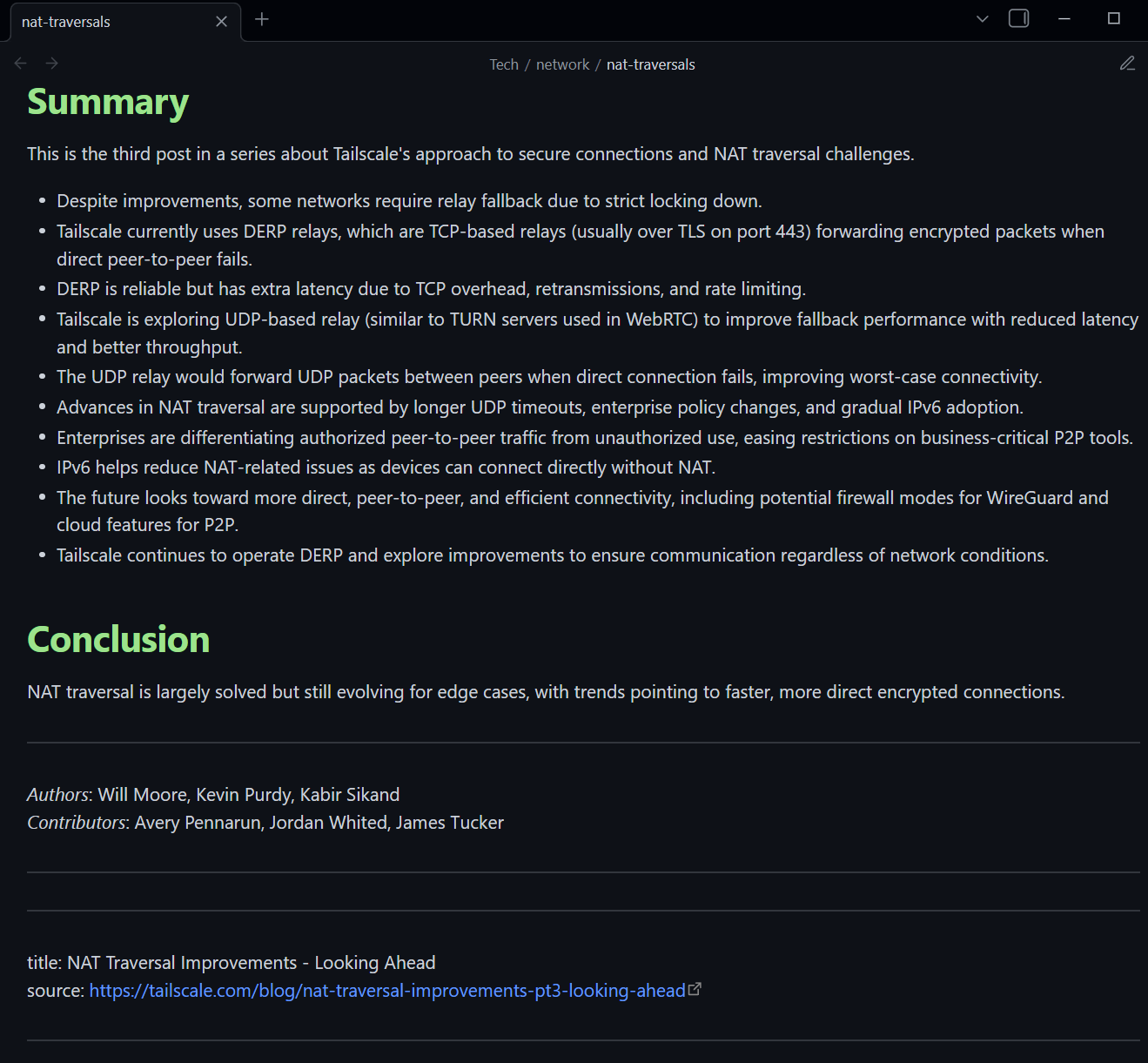 nat-traversals

Tech / network / nat-traversals

Summary

This is the third post in a series about Tailscale's approach to secure connections and NAT traversal challenges.

- Despite improvements, some networks require relay fallback due to strict locking down.
- Tailscale currently uses DERP relays, which are TCP-based relays (usually over TLS on port 443) forwarding encrypted packets when direct peer-to-peer fails.
- DERP is reliable but has extra latency due to TCP overhead, retransmissions, and rate limiting.
- Tailscale is exploring UDP-based relay (similar to TURN servers used in WebRTC) to improve fallback performance with reduced latency and better throughput.
- The UDP relay would forward UDP packets between peers when direct connection fails, improving worst-case connectivity.
- Advances in NAT traversal are supported by longer UDP timeouts, enterprise policy changes, and gradual IPv6 adoption.
- Enterprises are differentiating authorized peer-to-peer traffic from unauthorized use, easing restrictions on business-critical P2P tools.
- IPv6 helps reduce NAT-related issues as devices can connect directly without NAT.
- The future looks toward more direct, peer-to-peer, and efficient connectivity, including potential firewall modes for WireGuard and cloud features for P2P.
- Tailscale continues to operate DERP and explore improvements to ensure communication regardless of network conditions.

Conclusion

NAT traversal is largely solved but still evolving for edge cases, with trends pointing to faster, more direct encrypted connections.

Authors: Will Moore, Kevin Purdy, Kabir Sikand
Contributors: Avery Pennarun, Jordan Whited, James Tucker

title: NAT Traversal Improvements - Looking Ahead
source: https://tailscale.com/blog/nat-traversal-improvements-pt3-looking-ahead